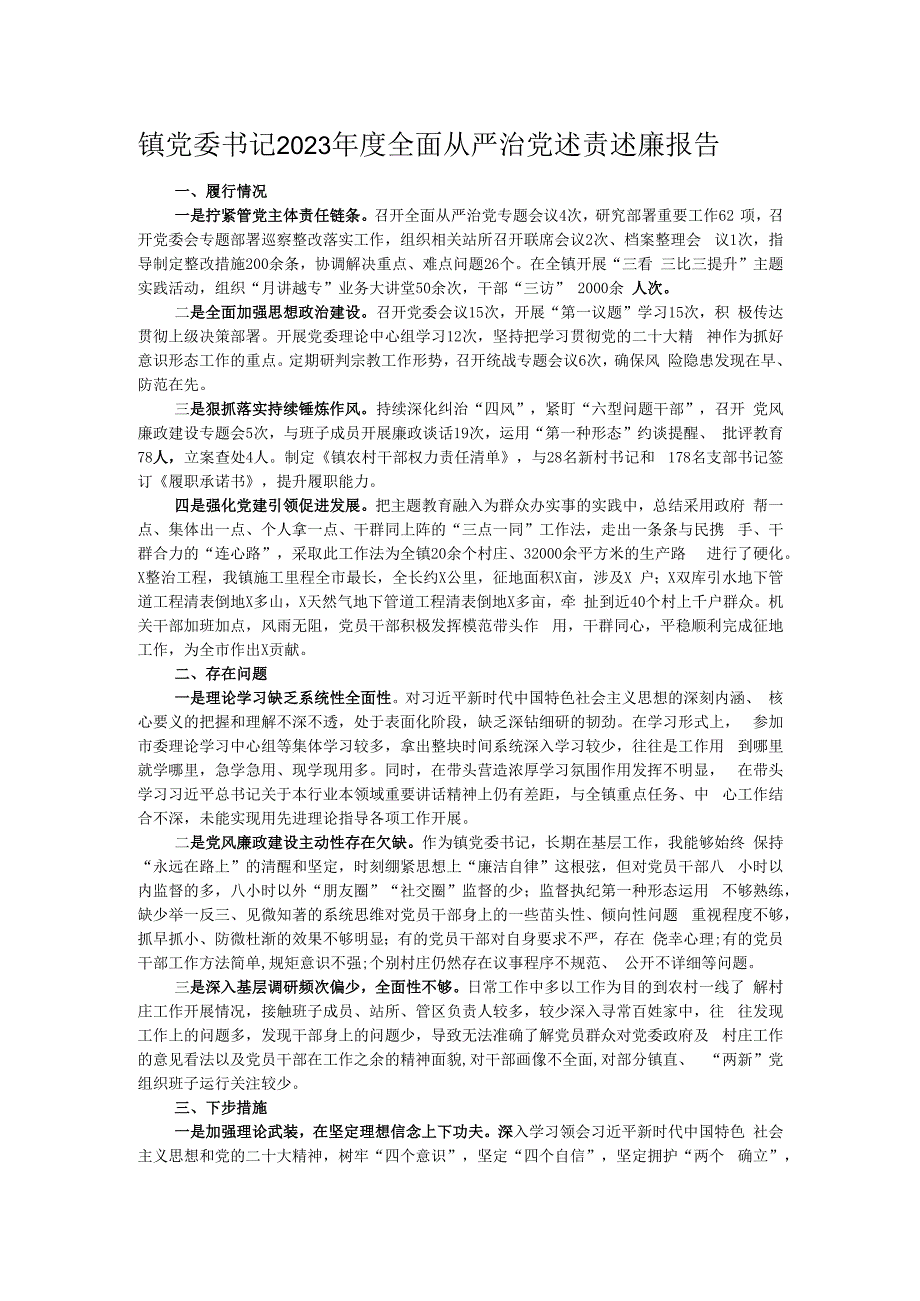 镇党委书记2023年度全面从严治党述责述廉报告

一、履行情况

一是拧紧管党主体责任链条。召开全面从严治党专题会议4次，研究部署重要工作62 项，召开党委会专题部署巡察整改落实工作，组织相关站所召开联席会议2次、档案整理会 议1次，指导制定整改措施200余条，协调解决重点、难点问题26个。在全镇开展“三看 三比三提升”主题实践活动，组织“月讲越专”业务大讲堂50余次，干部“三访” 2000余 人次。

二是全面加强思想政治建设。召开党委会议15次，开展“第一议题”学习15次，积 极传达贯彻上级决策部署。开展党委理论中心组学习12次，坚持把学习贯彻党的二十大精 神作为抓好意识形态工作的重点。定期研判宗教工作形势，召开统战专题会议6次，确保风 险隐患发现在早、防范在先。

三是狠抓落实持续锤炼作风。持续深化纠治“四风”，紧盯“六型问题干部”，召开 党风廉政建设专题会5次，与班子成员开展廉政谈话19次，运用“第一种形态”约谈提醒、 批评教育78人，立案查处4人。制定《镇农村干部权力责任清单》，与28名新村书记和 178名支部书记签订《履职承诺书》，提升履职能力。

四是强化党建引领促进发展。把主题教育融入为群众办实事的实践中，总结采用政府 帮一点、集体出一点、个人拿一点、干群同上阵的“三点一同”工作法，走出一条条与民携 手、干群合力的“连心路”，采取此工作法为全镇20余个村庄、32000余平方米的生产路 进行了硬化。X整治工程，我镇施工里程全市最长，全长约X公里，征地面积X亩，涉及X 户；X双库引水地下管道工程清表倒地X多山，X天然气地下管道工程清表倒地X多亩，牵 扯到近40个村上千户群众。机关干部加班加点，风雨无阻，党员干部积极发挥模范带头作 用，干群同心，平稳顺利完成征地工作，为全市作出X贡献。

二、存在问题

一是理论学习缺乏系统性全面性。对习近平新时代中国特色社会主义思想的深刻内涵、 核心要义的把握和理解不深不透，处于表面化阶段，缺乏深钻细研的韧劲。在学习形式上， 参加市委理论学习中心组等集体学习较多，拿出整块时间系统深入学习较少，往往是工作用 到哪里就学哪里，急学急用、现学现用多。同时，在带头营造浓厚学习氛围作用发挥不明显， 在带头学习习近平总书记关于本行业本领域重要讲话精神上仍有差距，与全镇重点任务、中 心工作结合不深，未能实现用先进理论指导各项工作开展。

二是党风廉政建设主动性存在欠缺。作为镇党委书记，长期在基层工作，我能够始终 保持“永远在路上”的清醒和坚定，时刻绷紧思想上“廉洁自律”这根弦，但对党员干部八 小时以内监督的多，八小时以外“朋友圈”“社交圈”监督的少；监督执纪第一种形态运用 不够熟练，缺少举一反三、见微知著的系统思维对党员干部身上的一些苗头性、倾向性问题 重视程度不够，抓早抓小、防微杜渐的效果不够明显；有的党员干部对自身要求不严，存在 侥幸心理；有的党员干部工作方法简单，规矩意识不强；个别村庄仍然存在议事程序不规范、 公开不详细等问题。

三是深入基层调研频次偏少，全面性不够。日常工作中多以工作为目的到农村一线了 解村庄工作开展情况，接触班子成员、站所、管区负责人较多，较少深入寻常百姓家中，往 往发现工作上的问题多，发现干部身上的问题少，导致无法准确了解党员群众对党委政府及 村庄工作的意见看法以及党员干部在工作之余的精神面貌，对干部画像不全面，对部分镇直、 “两新”党组织班子运行关注较少。

三、下步措施

一是加强理论武装，在坚定理想信念上下功夫。深入学习领会习近平新时代中国特色 社会主义思想和党的二十大精神，树牢“四个意识”，坚定“四个自信”，坚定拥护“两个 确立”，